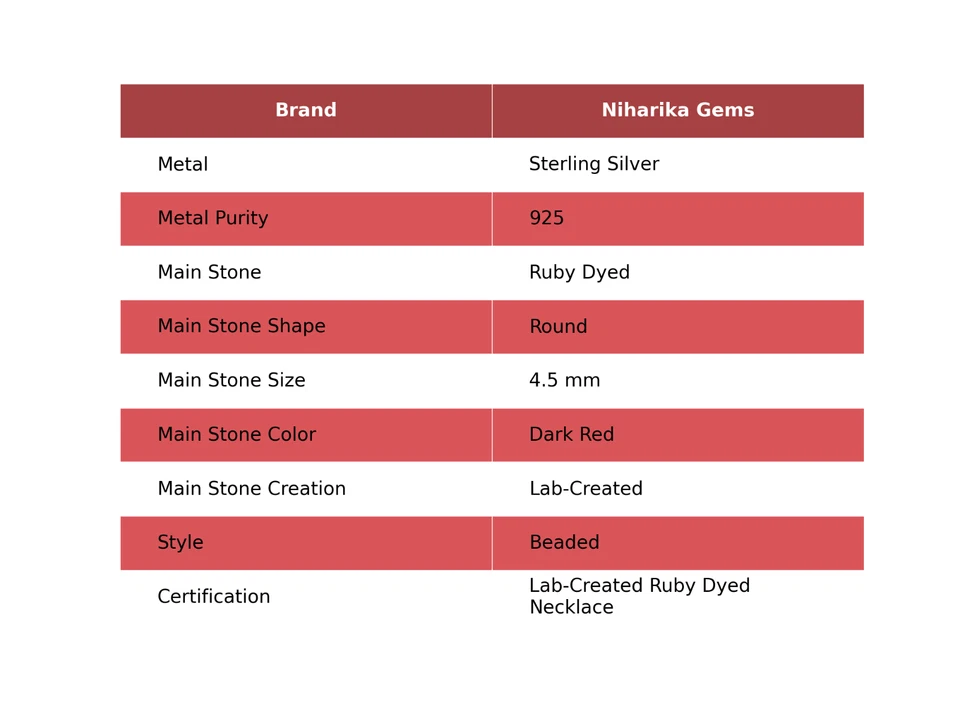 | Brand | Niharika Gems |
|---|---|
| Metal | Sterling Silver |
| Metal Purity | 925 |
| Main Stone | Ruby Dyed |
| Main Stone Shape | Round |
| Main Stone Size | 4.5 mm |
| Main Stone Color | Dark Red |
| Main Stone Creation | Lab-Created |
| Style | Beaded |
| Certification | Lab-Created Ruby Dyed Necklace |